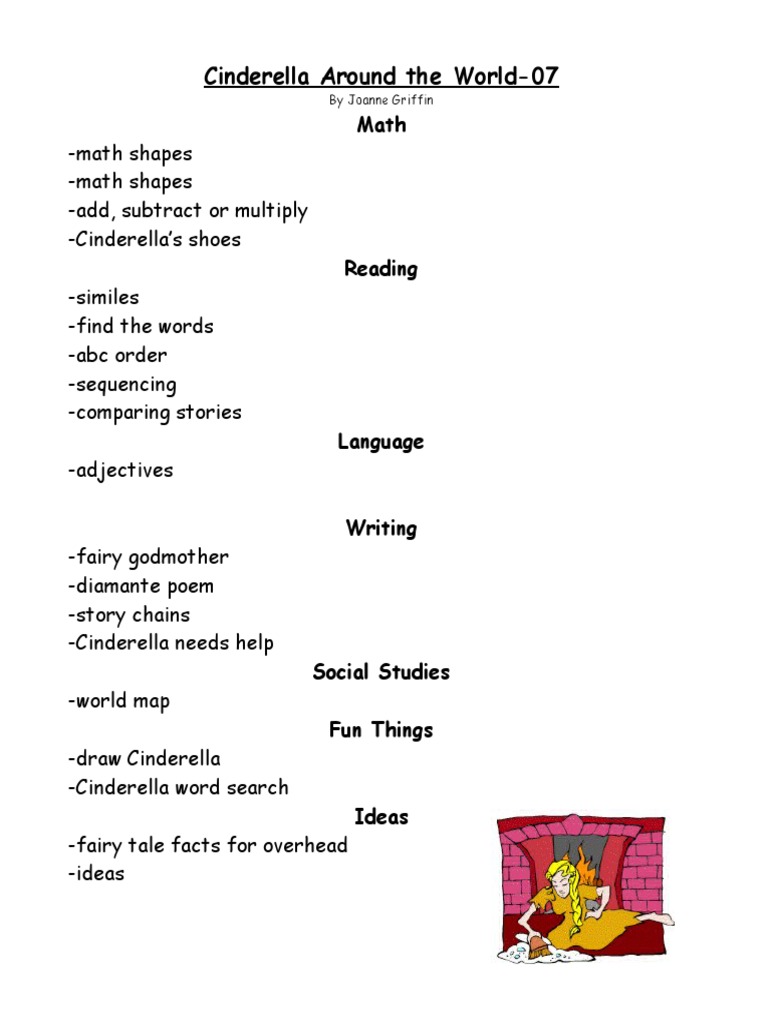 Cinderella Around the World-07
By Joanne Griffin

Math
-math shapes
-math shapes
-add, subtract or multiply
-Cinderella's shoes

Reading
-similes
-find the words
-abc order
-sequencing
-comparing stories

Language
-adjectives

Writing
-fairy godmother
-diamante poem
-story chains
-Cinderella needs help

Social Studies
-world map

Fun Things
-draw Cinderella
-Cinderella word search

Ideas
-fairy tale facts for overhead
-ideas